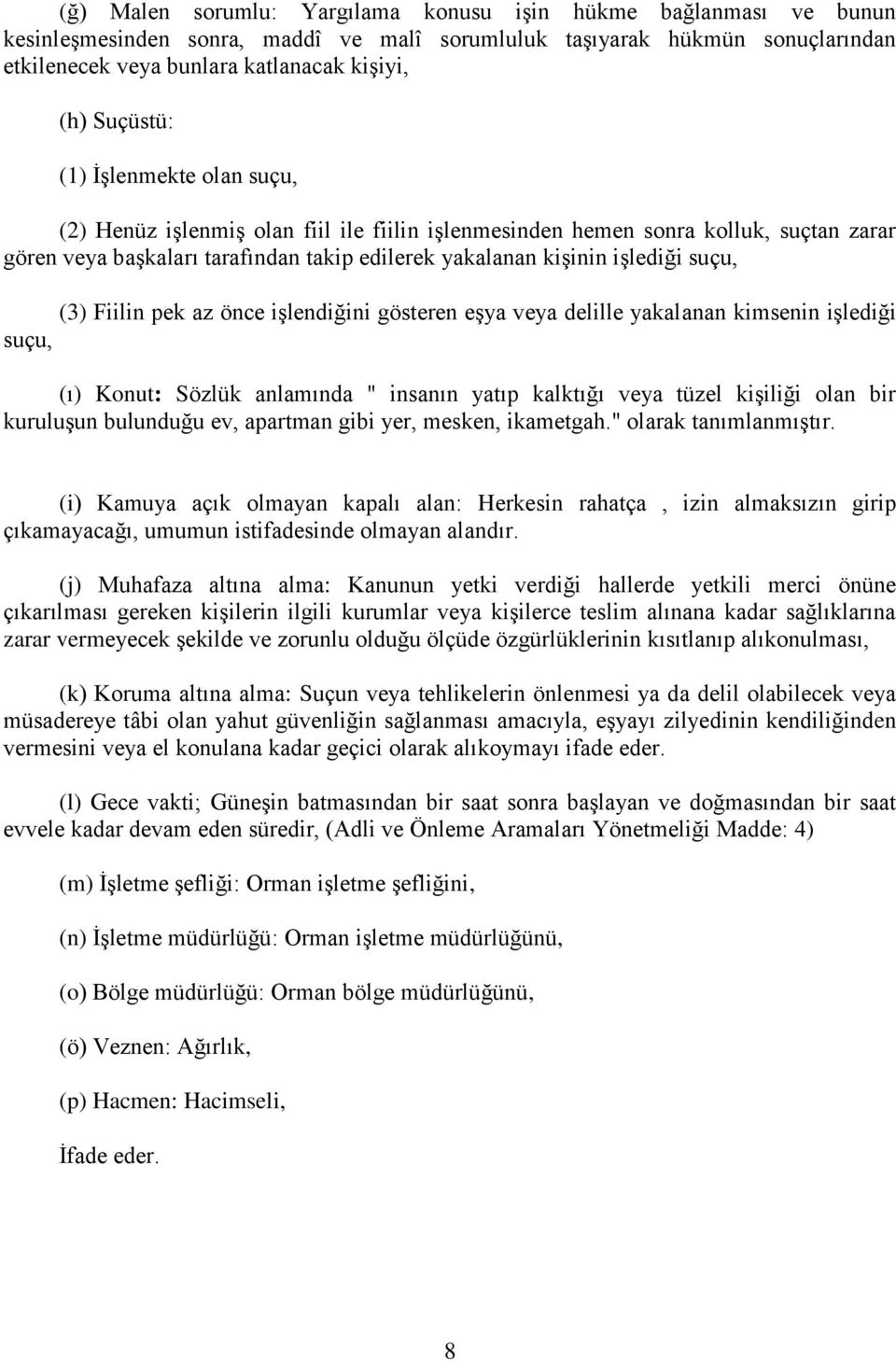 (ğ) Malen sorumlu: Yargılama konusu işin hükme bağlanması ve bunun kesinleşmesinden sonra, maddî ve malî sorumluluk taşıyarak hükmün sonuçlarından etkilenecek veya bunlara katlanacak kişiyi,

(h) Suçüstü:

(1) İşlenmekte olan suçu,

(2) Henüz işlenmiş olan fiil ile fiilin işlenmesinden hemen sonra kolluk, suçtan zarar gören veya başkaları tarafından takip edilerek yakalanan kişinin işlediği suçu,

(3) Fiilin pek az önce işlendiğini gösteren eşya veya delille yakalanan kimsenin işlediği suçu,

(ı) Konut: Sözlük anlamında " insanın yatıp kalktığı veya tüzel kişiliği olan bir kuruluşun bulunduğu ev, apartman gibi yer, mesken, ikametgah." olarak tanımlanmıştır.

(i) Kamuya açık olmayan kapalı alan: Herkesin rahatça , izin almaksızın girip çıkamayacağı, umumun istifadesinde olmayan alandır.

(j) Muhafaza altına alma: Kanunun yetki verdiği hallerde yetkili merci önüne çıkarılması gereken kişilerin ilgili kurumlar veya kişilerce teslim alınana kadar sağlıklarına zarar vermeyecek şekilde ve zorunlu olduğu ölçüde özgürlüklerinin kısıtlanıp alıkonulması,

(k) Koruma altına alma: Suçun veya tehlikelerin önlenmesi ya da delil olabilecek veya müsadereye tâbi olan yahut güvenliğin sağlanması amacıyla, eşyayı zilyedinin kendiliğinden vermesini veya el konulana kadar geçici olarak alıkoymayı ifade eder.

(l) Gece vakti; Güneşin batmasından bir saat sonra başlayan ve doğmasından bir saat evvele kadar devam eden süredir, (Adli ve Önleme Aramaları Yönetmeliği Madde: 4)

(m) İşletme şefliği: Orman işletme şefliğini,

(n) İşletme müdürlüğü: Orman işletme müdürlüğünü,

(o) Bölge müdürlüğü: Orman bölge müdürlüğünü,

(ö) Veznen: Ağırlık,

(p) Hacmen: Hacimseli,

İfade eder.

8